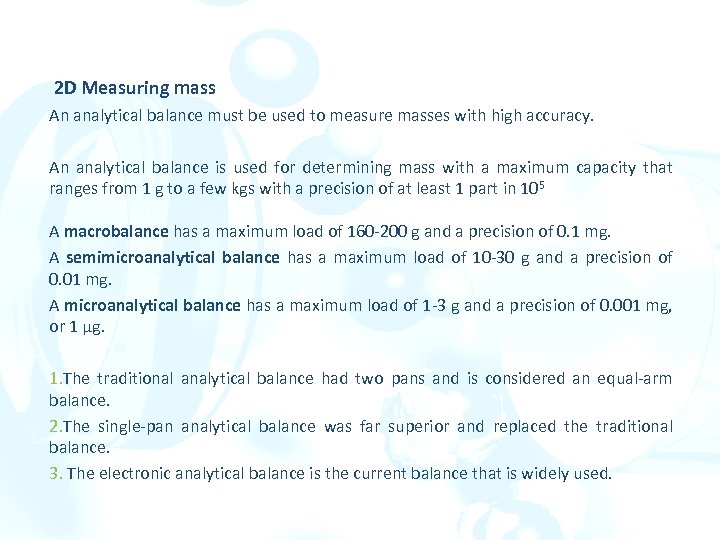 2D Measuring mass

An analytical balance must be used to measure masses with high accuracy.

An analytical balance is used for determining mass with a maximum capacity that ranges from 1 g to a few kgs with a precision of at least 1 part in $10^5$

A macrobalance has a maximum load of 160-200 g and a precision of 0.1 mg.

A semimicroanalytical balance has a maximum load of 10-30 g and a precision of 0.01 mg.

A microanalytical balance has a maximum load of 1-3 g and a precision of 0.001 mg, or 1 μg.

1.The traditional analytical balance had two pans and is considered an equal-arm balance.

2.The single-pan analytical balance was far superior and replaced the traditional balance.

3. The electronic analytical balance is the current balance that is widely used.